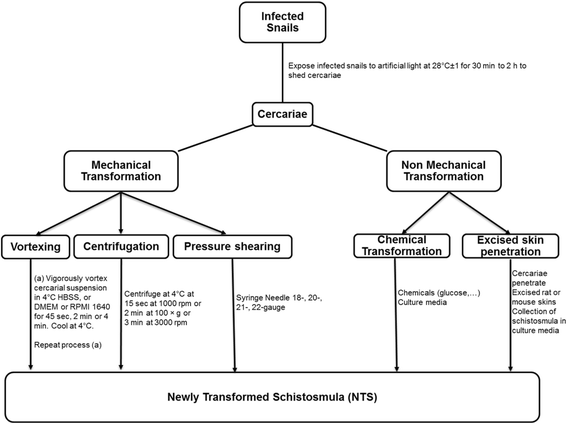 Infected Snails

Expose infected snails to artificial light at 28°C±1 for 30 min to 2 h to shed cercariae

Cercariae

Mechanical Transformation

Non Mechanical Transformation

Vortexing

Centrifugation

Pressure shearing

Chemical Transformation

Excised skin penetration

(a) Vigorously vortex cercarial suspension in 4°C HBSS, or DMEM or RPMI 1640 for 45 sec, 2 min or 4 min. Cool at 4°C.

Repeat process (a)

Centrifuge at 4°C at 15 sec at 1000 rpm or 2 min at 100 × g or 3 min at 3000 rpm

Syringe Needle 18-, 20-, 21-, 22-gauge

Chemicals (glucose,…) Culture media

Cercariae penetrate Excised rat or mouse skins Collection of schistosmula in culture media

Newly Transformed Schistosmula (NTS)